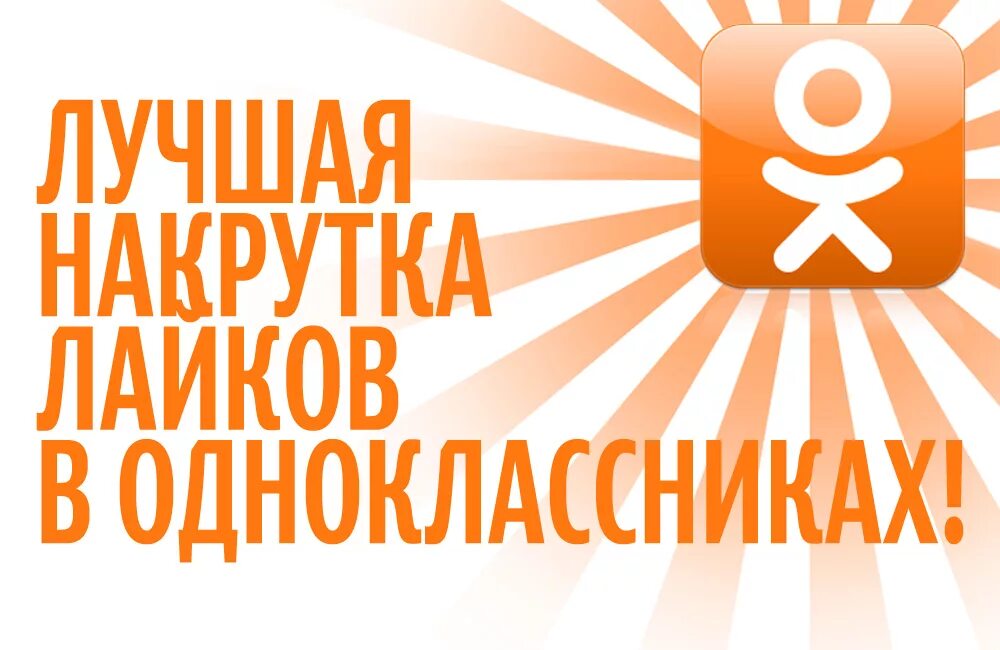 ЛУЧШАЯ
НАКРУТКА
ЛАЙКОВ
В ОДНОКЛАССНИКАХ!